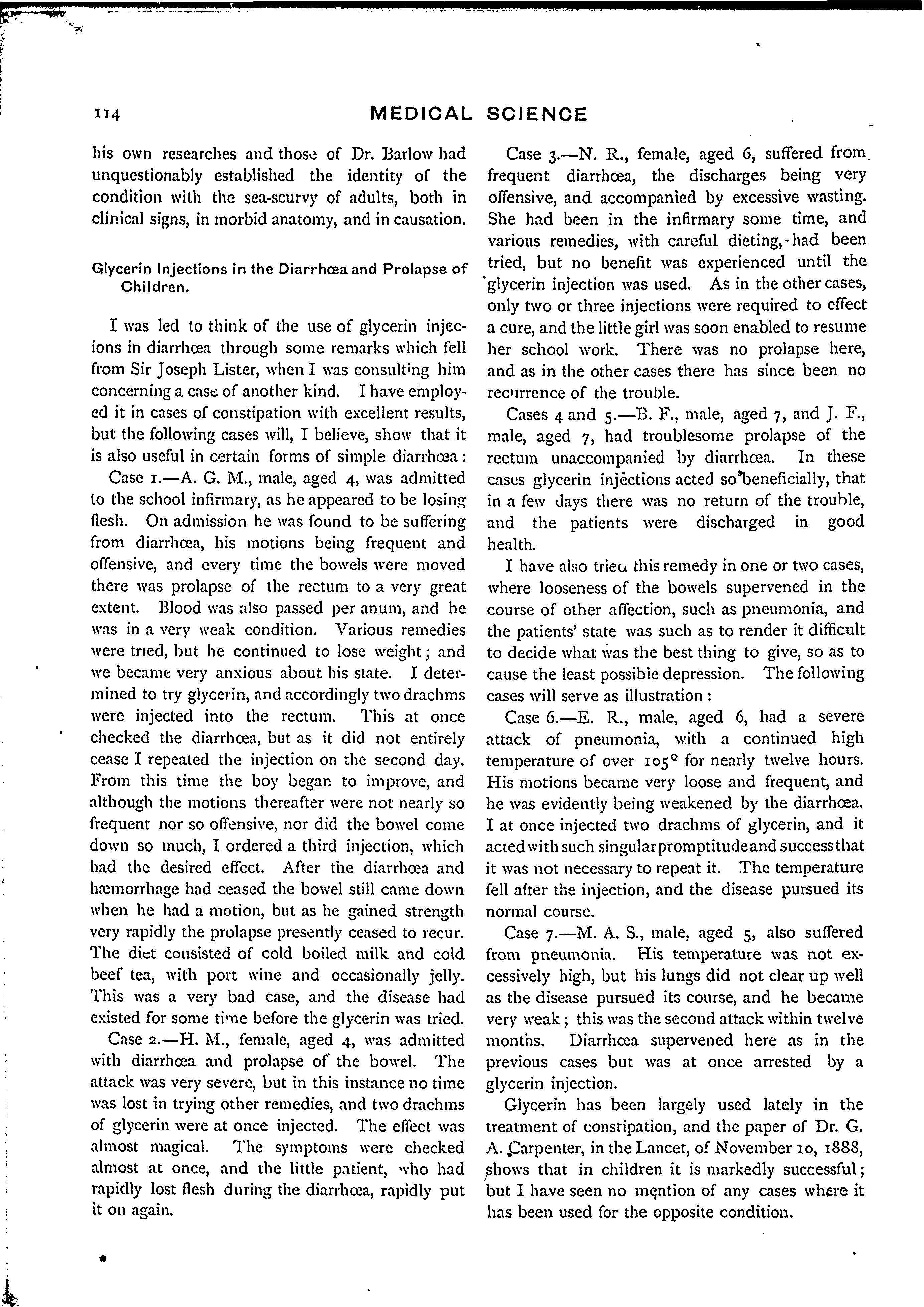 114 MEDICAL SCIENCE

his own researches and those of Dr. Barlow had unquestionably established the identity of the condition with the sea-scurvy of adults, both in clinical signs, in morbid anatomy, and in causation.

Glycerin Injections in the Diarrhœa and Prolapse of Children.

I was led to think of the use of glycerin injecions in diarrhœa through some remarks which fell from Sir Joseph Lister, when I was consulting him concerning a case of another kind. I have employed it in cases of constipation with excellent results, but the following cases will, I believe, show that it is also useful in certain forms of simple diarrhœa:

Case 1.—A. G. M., male, aged 4, was admitted to the school infirmary, as he appeared to be losing flesh. On admission he was found to be suffering from diarrhœa, his motions being frequent and offensive, and every time the bowels were moved there was prolapse of the rectum to a very great extent. Blood was also passed per anum, and he was in a very weak condition. Various remedies were tried, but he continued to lose weight; and we became very anxious about his state. I determined to try glycerin, and accordingly two drachms were injected into the rectum. This at once checked the diarrhœa, but as it did not entirely cease I repeated the injection on the second day. From this time the boy began to improve, and although the motions thereafter were not nearly so frequent nor so offensive, nor did the bowel come down so much, I ordered a third injection, which had the desired effect. After the diarrhœa and hæmorrhage had ceased the bowel still came down when he had a motion, but as he gained strength very rapidly the prolapse presently ceased to recur. The diet consisted of cold boiled milk and cold beef tea, with port wine and occasionally jelly. This was a very bad case, and the disease had existed for some time before the glycerin was tried.

Case 2.—H. M., female, aged 4, was admitted with diarrhœa and prolapse of the bowel. The attack was very severe, but in this instance no time was lost in trying other remedies, and two drachms of glycerin were at once injected. The effect was almost magical. The symptoms were checked almost at once, and the little patient, who had rapidly lost flesh during the diarrhœa, rapidly put it on again.

Case 3.—N. R., female, aged 6, suffered from frequent diarrhœa, the discharges being very offensive, and accompanied by excessive wasting. She had been in the infirmary some time, and various remedies, with careful dieting, had been tried, but no benefit was experienced until the glycerin injection was used. As in the other cases, only two or three injections were required to effect a cure, and the little girl was soon enabled to resume her school work. There was no prolapse here, and as in the other cases there has since been no recurrence of the trouble.

Cases 4 and 5.—B. F., male, aged 7, and J. F., male, aged 7, had troublesome prolapse of the rectum unaccompanied by diarrhœa. In these cases glycerin injections acted so beneficially, that in a few days there was no return of the trouble, and the patients were discharged in good health.

I have also tried this remedy in one or two cases, where looseness of the bowels supervened in the course of other affection, such as pneumonia, and the patients' state was such as to render it difficult to decide what was the best thing to give, so as to cause the least possible depression. The following cases will serve as illustration:

Case 6.—E. R., male, aged 6, had a severe attack of pneumonia, with a continued high temperature of over 105° for nearly twelve hours. His motions became very loose and frequent, and he was evidently being weakened by the diarrhœa. I at once injected two drachms of glycerin, and it acted with such singular promptitude and success that it was not necessary to repeat it. The temperature fell after the injection, and the disease pursued its normal course.

Case 7.—M. A. S., male, aged 5, also suffered from pneumonia. His temperature was not excessively high, but his lungs did not clear up well as the disease pursued its course, and he became very weak; this was the second attack within twelve months. Diarrhœa supervened here as in the previous cases but was at once arrested by a glycerin injection.

Glycerin has been largely used lately in the treatment of constipation, and the paper of Dr. G. A. Carpenter, in the Lancet, of November 10, 1888, shows that in children it is markedly successful; but I have seen no mention of any cases where it has been used for the opposite condition.